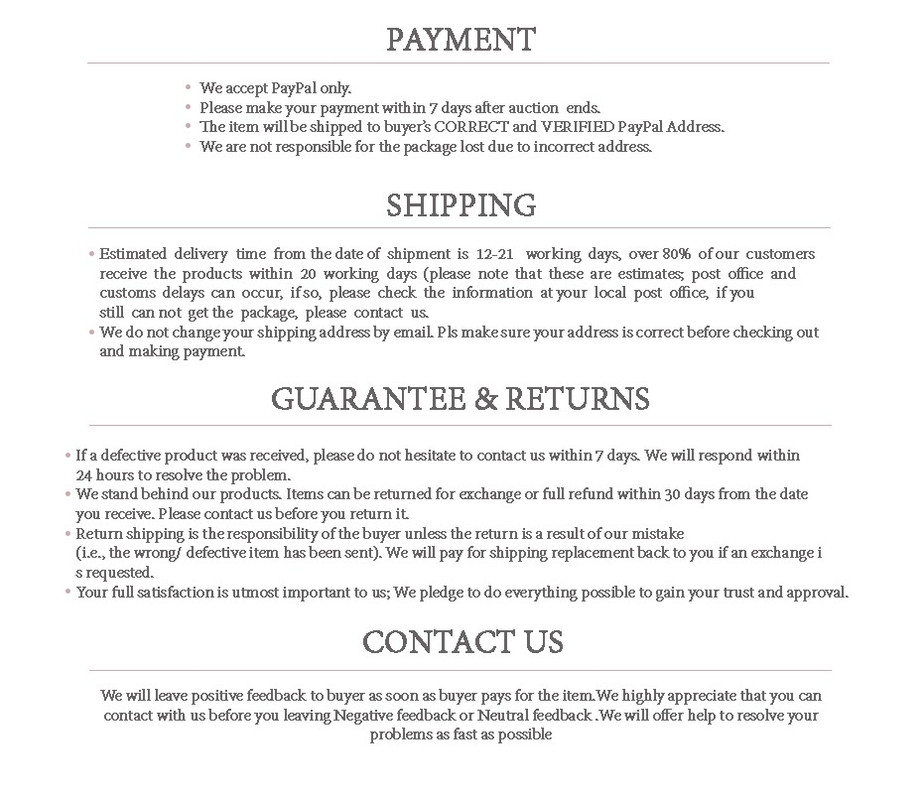 PAYMENT

• We accept PayPal only.
• Please make your payment within 7 days after auction ends.
• The item will be shipped to buyer's CORRECT and VERIFIED PayPal Address.
• We are not responsible for the package lost due to incorrect address.

SHIPPING

• Estimated delivery time from the date of shipment is 12-21 working days, over 80% of our customers receive the products within 20 working days (please note that these are estimates; post office and customs delays can occur, if so, please check the information at your local post office, if you still can not get the package, please contact us.
• We do not change your shipping address by email. Pls make sure your address is correct before checking out and making payment.

GUARANTEE & RETURNS

• If a defective product was received, please do not hesitate to contact us within 7 days. We will respond within 24 hours to resolve the problem.
• We stand behind our products. Items can be returned for exchange or full refund within 30 days from the date you receive. Please contact us before you return it.
• Return shipping is the responsibility of the buyer unless the return is a result of our mistake (i.e., the wrong/ defective item has been sent). We will pay for shipping replacement back to you if an exchange i s requested.
• Your full satisfaction is utmost important to us; We pledge to do everything possible to gain your trust and approval.

CONTACT US

We will leave positive feedback to buyer as soon as buyer pays for the item.We highly appreciate that you can contact with us before you leaving Negative feedback or Neutral feedback .We will offer help to resolve your problems as fast as possible